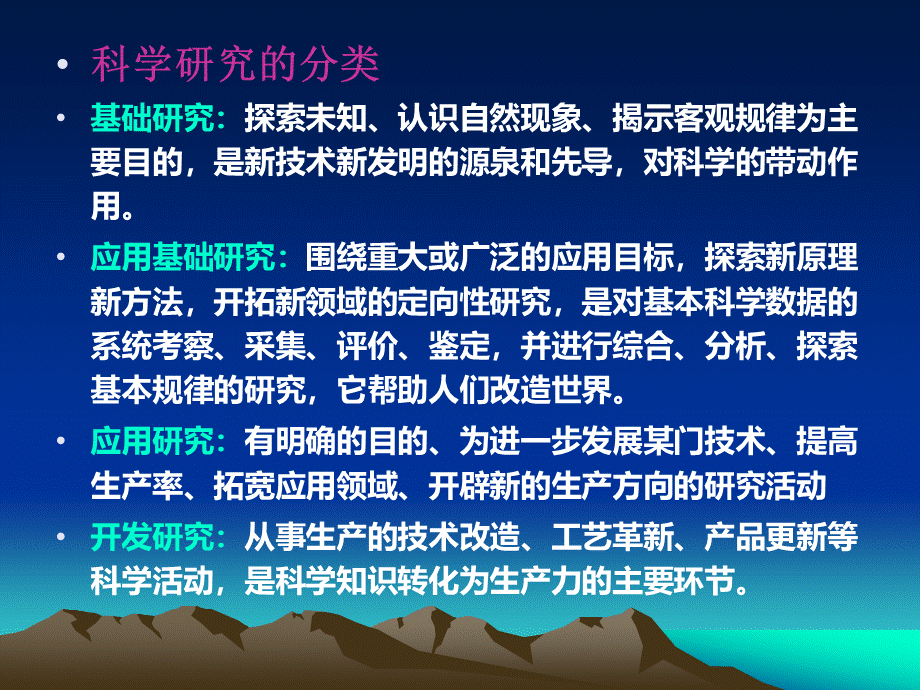 • 科学研究的分类

• 基础研究：探索未知、认识自然现象、揭示客观规律为主要目的，是新技术新发明的源泉和先导，对科学的带动作用。

• 应用基础研究：围绕重大或广泛的应用目标，探索新原理新方法，开拓新领域的定向性研究，是对基本科学数据的系统考察、采集、评价、鉴定，并进行综合、分析、探索基本规律的研究，它帮助人们改造世界。

• 应用研究：有明确的目的、为进一步发展某门技术、提高生产率、拓宽应用领域、开辟新的生产方向的研究活动

• 开发研究：从事生产的技术改造、工艺革新、产品更新等科学活动，是科学知识转化为生产力的主要环节。